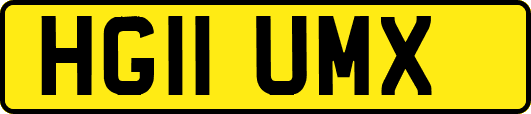 HG11 UMX